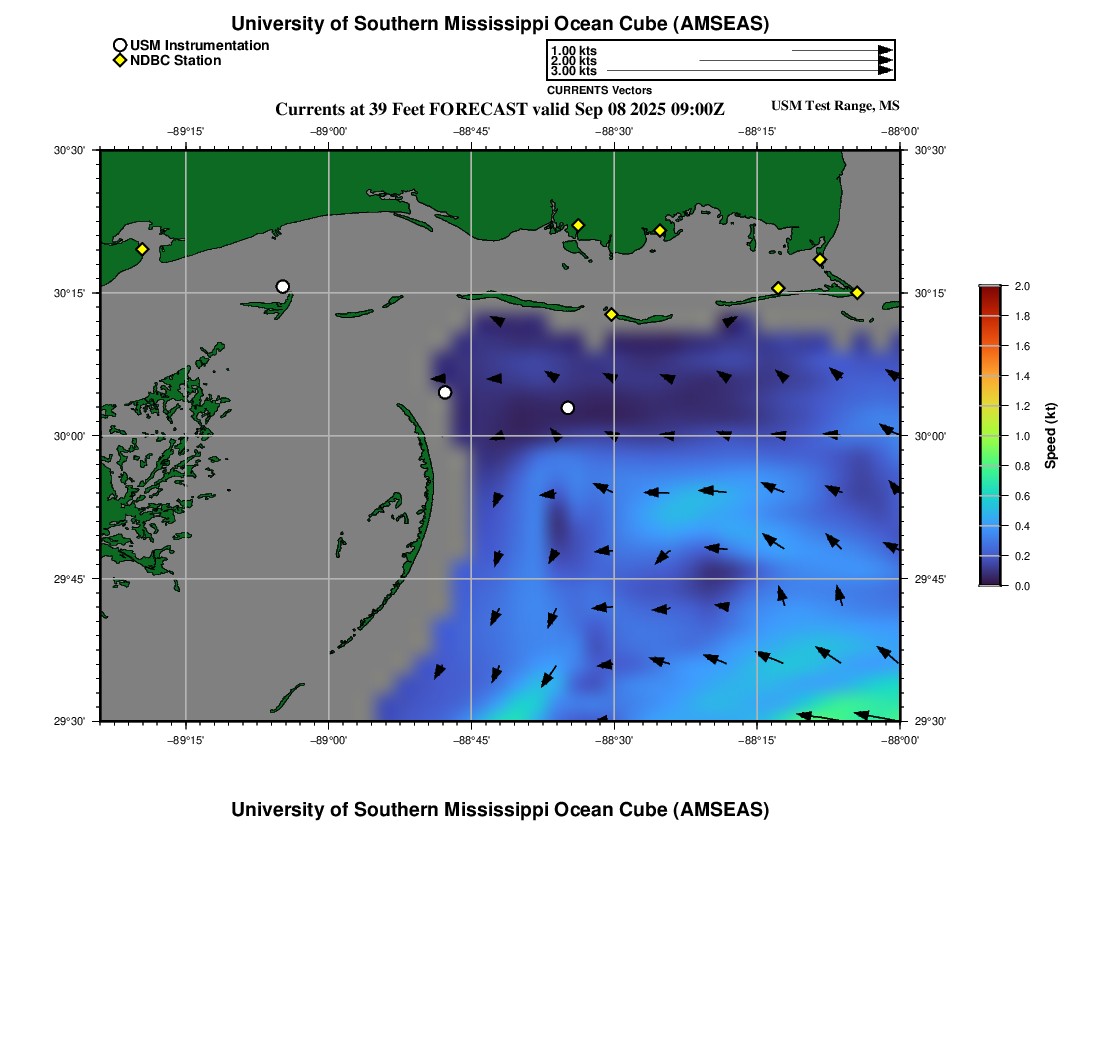 University of Southern Mississippi Ocean Cube (AMSEAS)

USM Instrumentation
NDBC Station

1.00 kts
2.00 kts
3.00 kts
CURRENTS Vectors

Currents at 39 Feet FORECAST valid Sep 08 2025 09:00Z

USM Test Range, MS

−89°15' −89°00' −88°45' −88°30' −88°15' −88°00'

30°30'
30°15'
30°00'
29°45'
29°30'

30°30'
30°15'
30°00'
29°45'
29°30'

−89°15' −89°00' −88°45' −88°30' −88°15' −88°00'

2.0
1.8
1.6
1.4
1.2
1.0
0.8
0.6
0.4
0.2
0.0
Speed (kt)

University of Southern Mississippi Ocean Cube (AMSEAS)